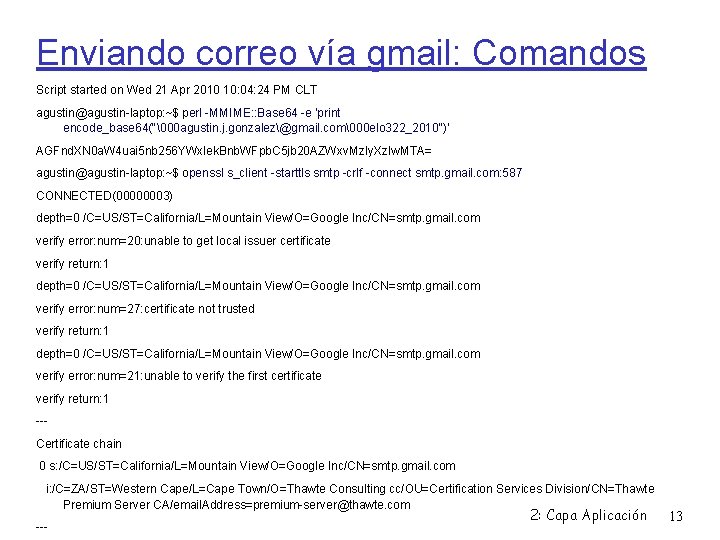 Enviando correo vía gmail: Comandos

Script started on Wed 21 Apr 2010 10:04:24 PM CLT

agustin@agustin-laptop:~$ perl -MMIME::Base64 -e 'print encode_base64("\000agustin.j.gonzalez\@gmail.com\000elo322_2010")'

AGFndXN0aW4uai5nb256YWxlekBnbWFpbC5jb20AZWxvMzIyXzIwMTA=

agustin@agustin-laptop:~$ openssl s_client -starttls smtp -crlf -connect smtp.gmail.com:587

CONNECTED(00000003)

depth=0 /C=US/ST=California/L=Mountain View/O=Google Inc/CN=smtp.gmail.com

verify error:num=20:unable to get local issuer certificate

verify return:1

depth=0 /C=US/ST=California/L=Mountain View/O=Google Inc/CN=smtp.gmail.com

verify error:num=27:certificate not trusted

verify return:1

depth=0 /C=US/ST=California/L=Mountain View/O=Google Inc/CN=smtp.gmail.com

verify error:num=21:unable to verify the first certificate

verify return:1

---

Certificate chain

0 s:/C=US/ST=California/L=Mountain View/O=Google Inc/CN=smtp.gmail.com

i:/C=ZA/ST=Western Cape/L=Cape Town/O=Thawte Consulting cc/OU=Certification Services Division/CN=Thawte Premium Server CA/emailAddress=premium-server@thawte.com

---

2: Capa Aplicación 13